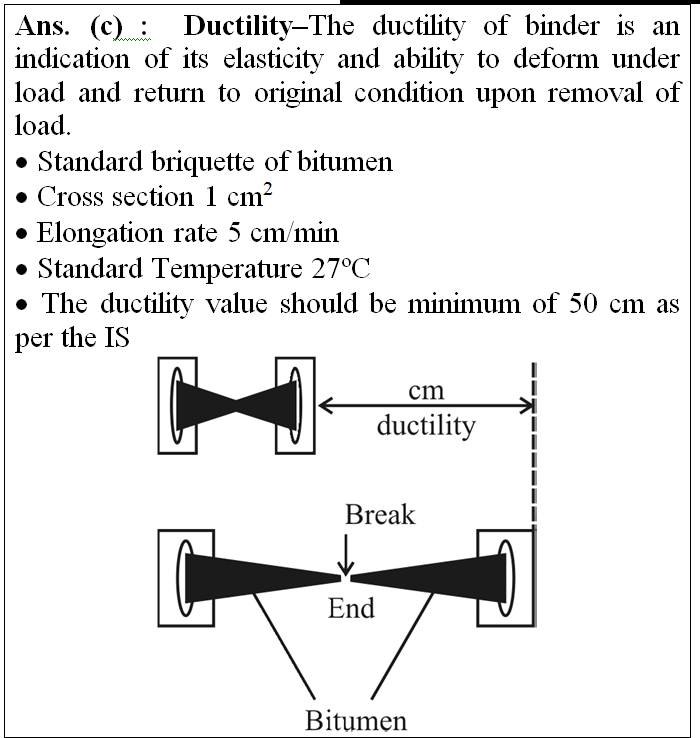 Ans. (c) : Ductility–The ductility of binder is an indication of its elasticity and ability to deform under load and return to original condition upon removal of load.

• Standard briquette of bitumen
• Cross section 1 $cm^2$
• Elongation rate 5 cm/min
• Standard Temperature 27°C
• The ductility value should be minimum of 50 cm as per the IS

cm
ductility
Break
End
Bitumen